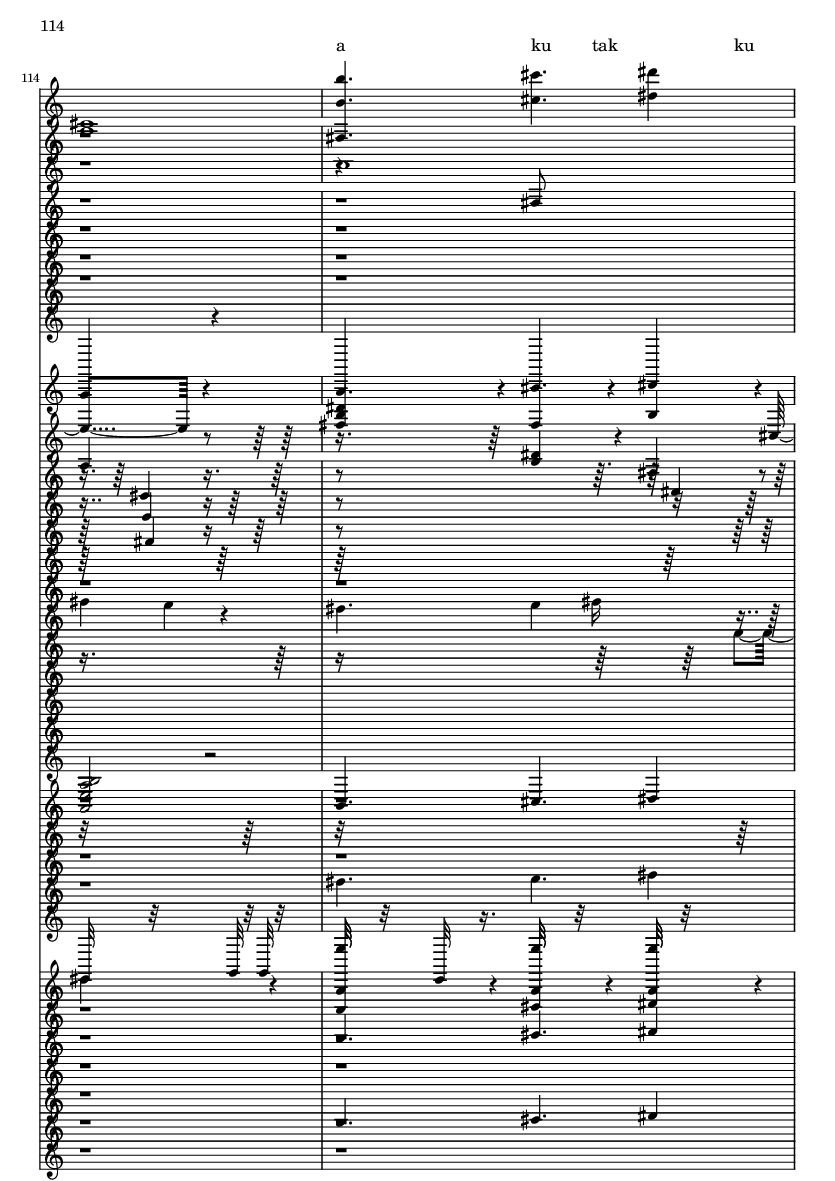 114

a ku tak ku

114